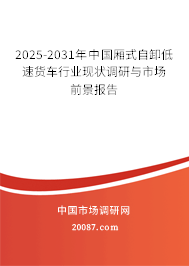 2025-2031年中国厢式自卸低速货车行业现状调研与市场前景报告

中国市场调研网

20087.com